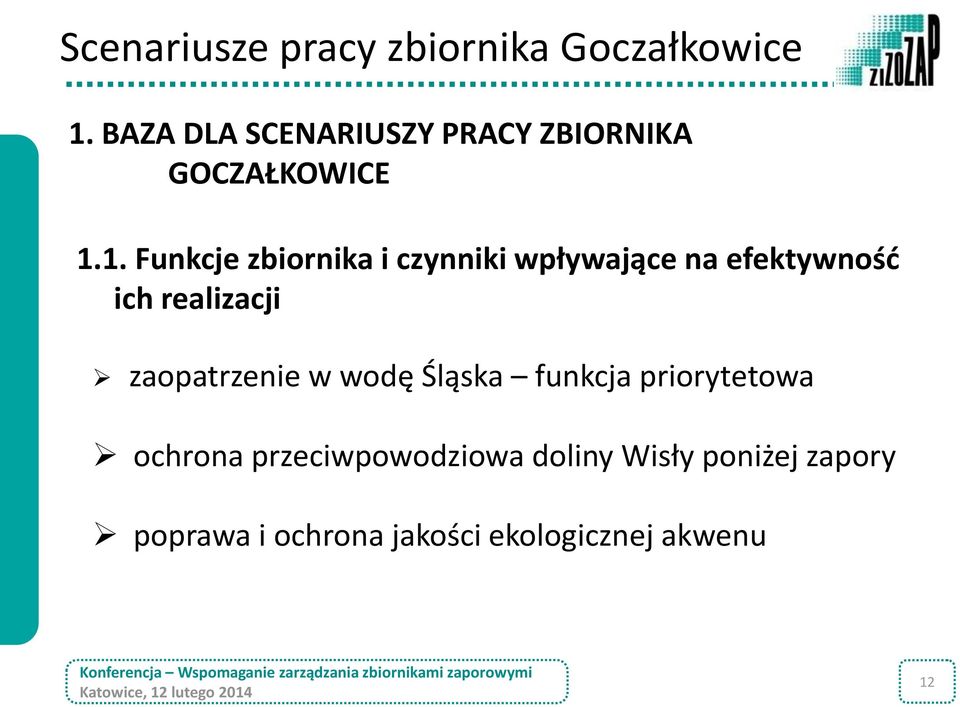 Scenariusze pracy zbiornika Goczałkowice

ZiZOZAP

1. BAZA DLA SCENARIUSZY PRACY ZBIORNIKA GOCZAŁKOWICE

1.1. Funkcje zbiornika i czynniki wpływające na efektywność ich realizacji

➢ zaopatrzenie w wodę Śląska – funkcja priorytetowa

➢ ochrona przeciwpowodziowa doliny Wisły poniżej zapory

➢ poprawa i ochrona jakości ekologicznej akwenu

Konferencja – Wspomaganie zarządzania zbiornikami zaporowymi
Katowice, 12 lutego 2014

12